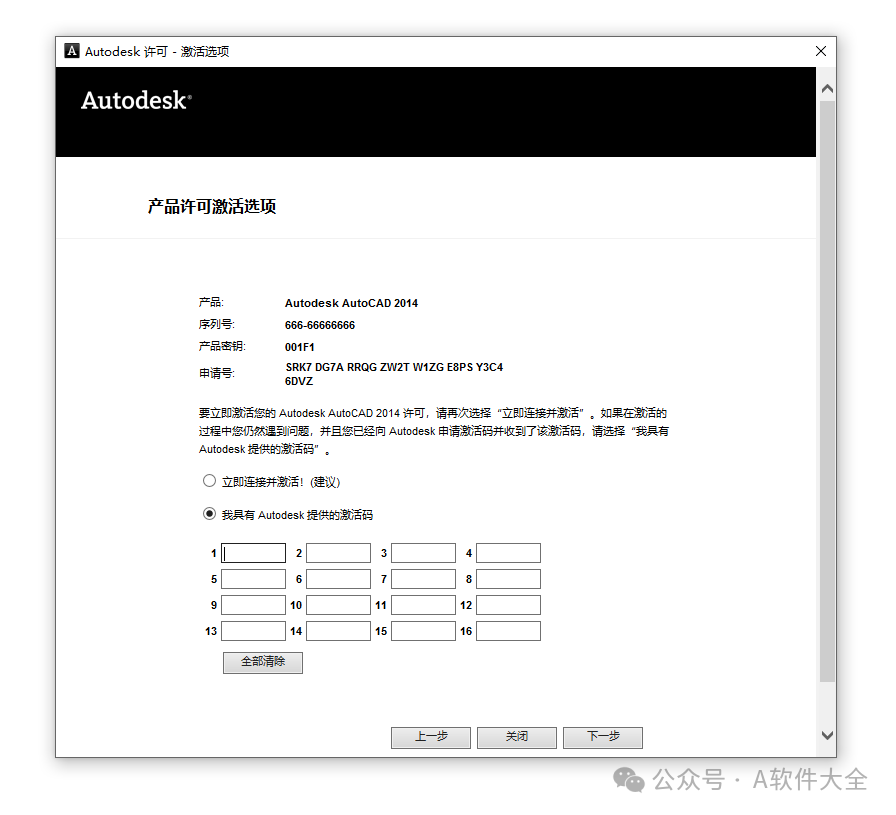 Autodesk 许可 - 激活选项

Autodesk®

产品许可激活选项

产品: Autodesk AutoCAD 2014
序列号: 666-66666666
产品密钥: 001F1
申请号: SRK7 DG7A RRQG ZW2T W1ZG E8PS Y3C4 6DVZ

要立即激活您的 Autodesk AutoCAD 2014 许可，请再次选择“立即连接并激活”。如果在激活的过程中您仍然遇到问题，并且您已经向 Autodesk 申请激活码并收到了该激活码，请选择“我具有 Autodesk 提供的激活码”。

立即连接并激活！(建议)

我具有 Autodesk 提供的激活码

1 2 3 4
5 6 7 8
9 10 11 12
13 14 15 16

全部清除

上一步 关闭 下一步

公众号 · A软件大全